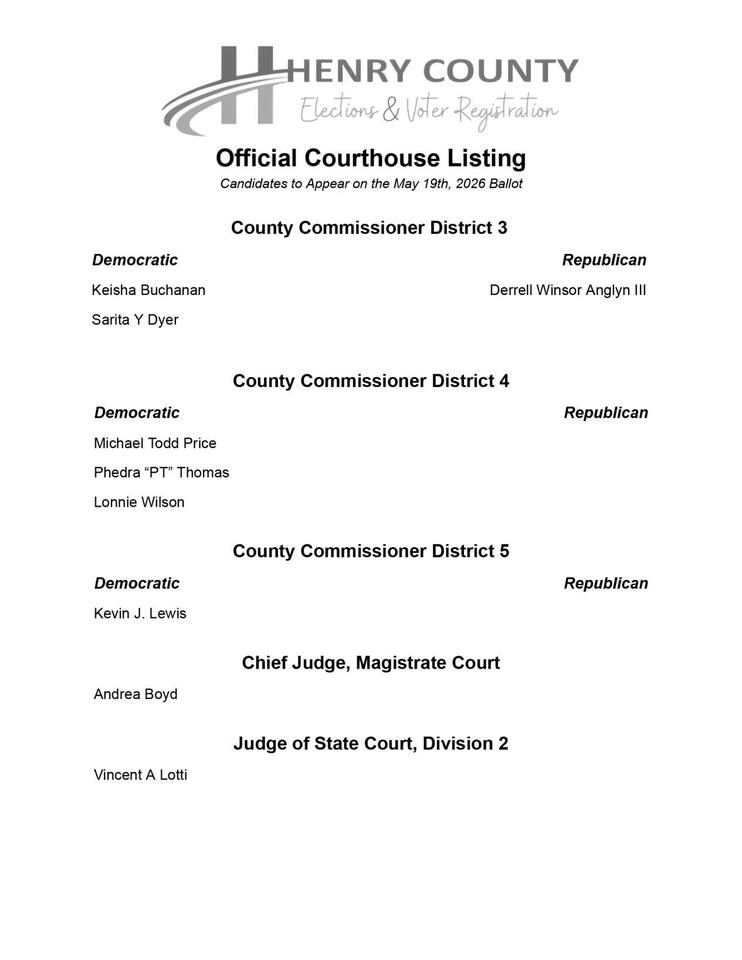 HENRY COUNTY
Elections & Voter Registration

Official Courthouse Listing
Candidates to Appear on the May 19th, 2026 Ballot

County Commissioner District 3

Democratic
Keisha Buchanan
Sarita Y Dyer

Republican
Derrell Winsor Anglyn III

County Commissioner District 4

Democratic
Michael Todd Price
Phedra "PT" Thomas
Lonnie Wilson

Republican

County Commissioner District 5

Democratic
Kevin J. Lewis

Republican

Chief Judge, Magistrate Court

Andrea Boyd

Judge of State Court, Division 2

Vincent A Lotti